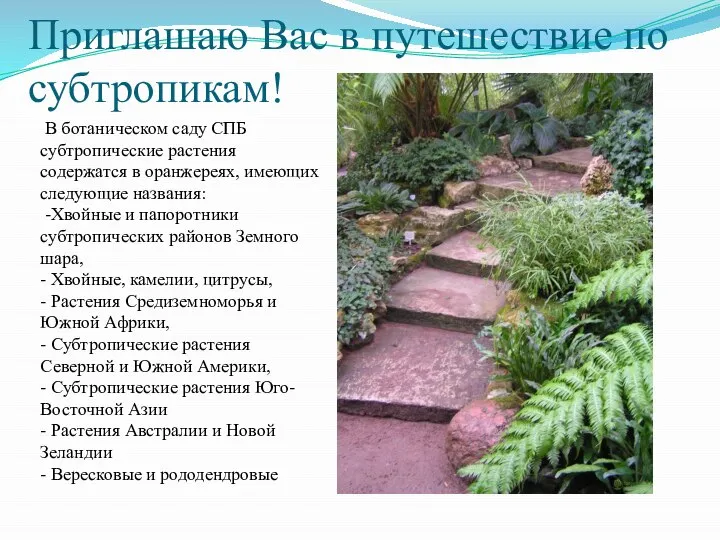 Приглашаю Вас в путешествие по субтропикам!

В ботаническом саду СПБ субтропические растения содержатся в оранжереях, имеющих следующие названия:
-Хвойные и папоротники субтропических районов Земного шара,
- Хвойные, камелии, цитрусы,
- Растения Средиземноморья и Южной Африки,
- Субтропические растения Северной и Южной Америки,
- Субтропические растения Юго-Восточной Азии
- Растения Австралии и Новой Зеландии
- Вересковые и рододендровые